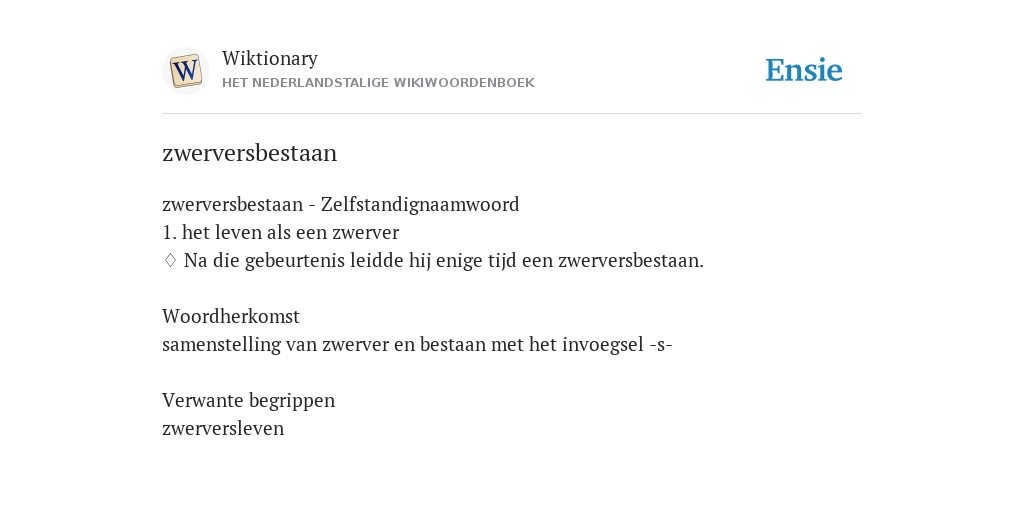 W

Wiktionary
HET NEDERLANDSTALIGE WIKIWOORDENBOEK

Ensie

zwerversbestaan

zwerversbestaan - Zelfstandignaamwoord
1. het leven als een zwerver
♢ Na die gebeurtenis leidde hij enige tijd een zwerversbestaan.

Woordherkomst
samenstelling van zwerver en bestaan met het invoegsel -s-

Verwante begrippen
zwerversleven